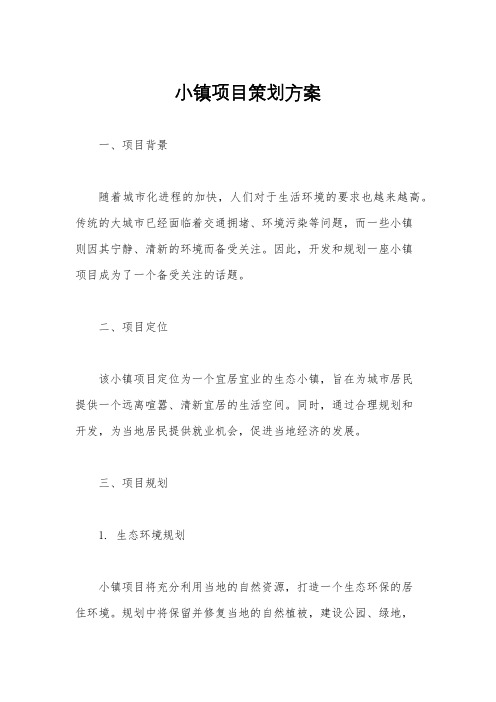 小镇项目策划方案

一、项目背景

随着城市化进程的加快，人们对于生活环境的要求也越来越高。传统的大城市已经面临着交通拥堵、环境污染等问题，而一些小镇则因其宁静、清新的环境而备受关注。因此，开发和规划一座小镇项目成为了一个备受关注的话题。

二、项目定位

该小镇项目定位为一个宜居宜业的生态小镇，旨在为城市居民提供一个远离喧嚣、清新宜居的生活空间。同时，通过合理规划和开发，为当地居民提供就业机会，促进当地经济的发展。

三、项目规划

1. 生态环境规划

小镇项目将充分利用当地的自然资源，打造一个生态环保的居住环境。规划中将保留并修复当地的自然植被，建设公园、绿地，